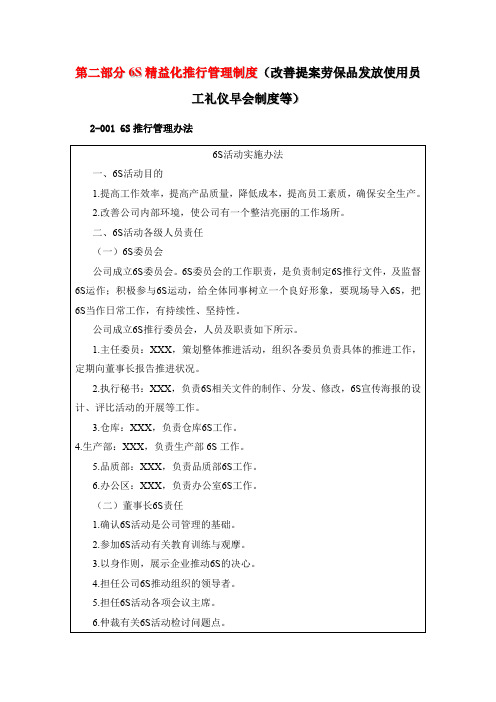 第二部分 6S 精益化推行管理制度（改善提案劳保品发放使用员工礼仪早会制度等）

2-001 6S 推行管理办法

6S活动实施办法

一、6S活动目的

1.提高工作效率，提高产品质量，降低成本，提高员工素质，确保安全生产。

2.改善公司内部环境，使公司有一个整洁亮丽的工作场所。

二、6S活动各级人员责任

（一）6S委员会

公司成立6S委员会。6S委员会的工作职责，是负责制定6S推行文件，及监督6S运作；积极参与6S运动，给全体同事树立一个良好形象，要现场导入6S，把6S当作日常工作，有持续性、坚持性。

公司成立6S推行委员会，人员及职责如下所示。

1.主任委员：XXX，策划整体推进活动，组织各委员负责具体的推进工作，定期向董事长报告推进状况。

2.执行秘书：XXX，负责6S相关文件的制作、分发、修改，6S宣传海报的设计、评比活动的开展等工作。

3.仓库：XXX，负责仓库6S工作。

4.生产部：XXX，负责生产部 6S 工作。

5.品质部：XXX，负责品质部6S工作。

6.办公区：XXX，负责办公室6S工作。

（二）董事长6S责任

1.确认6S活动是公司管理的基础。

2.参加6S活动有关教育训练与观摩。

3.以身作则，展示企业推动6S的决心。

4.担任公司6S推动组织的领导者。

5.担任6S活动各项会议主席。

6.仲裁有关6S活动检讨问题点。